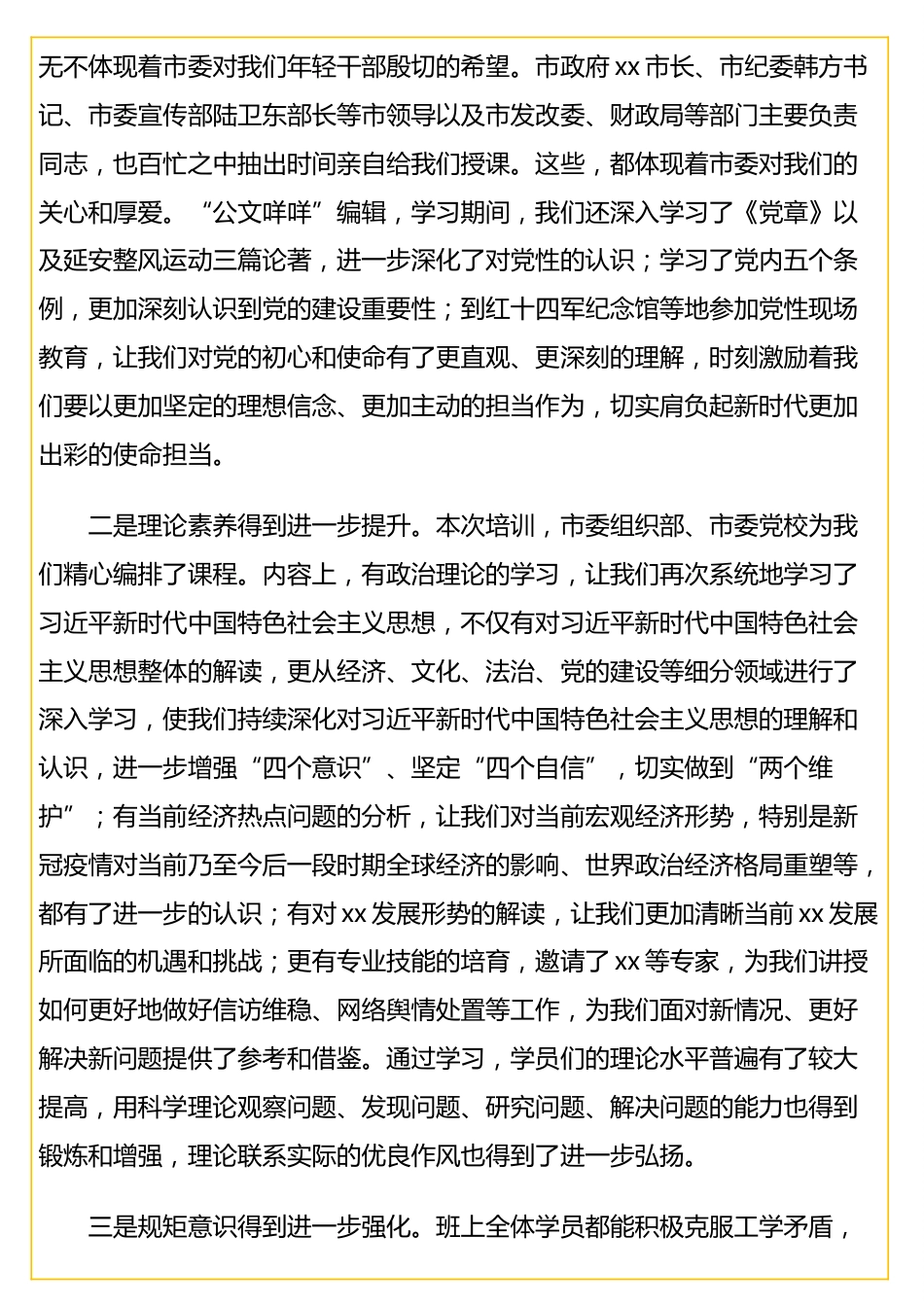 无不体现着市委对我们年轻干部殷切的希望。市政府 xx 市长、市纪委韩方书记、市委宣传部陆卫东部长等市领导以及市发改委、财政局等部门主要负责同志，也百忙之中抽出时间亲自给我们授课。这些，都体现着市委对我们的关心和厚爱。“公文咩咩”编辑，学习期间，我们还深入学习了《党章》以及延安整风运动三篇论著，进一步深化了对党性的认识；学习了党内五个条例，更加深刻认识到党的建设重要性；到红十四军纪念馆等地参加党性现场教育，让我们对党的初心和使命有了更直观、更深刻的理解，时刻激励着我们要以更加坚定的理想信念、更加主动的担当作为，切实肩负起新时代更加出彩的使命担当。

二是理论素养得到进一步提升。本次培训，市委组织部、市委党校为我们精心编排了课程。内容上，有政治理论的学习，让我们再次系统地学习了习近平新时代中国特色社会主义思想，不仅有对习近平新时代中国特色社会主义思想整体的解读，更从经济、文化、法治、党的建设等细分领域进行了深入学习，使我们持续深化对习近平新时代中国特色社会主义思想的理解和认识，进一步增强“四个意识”、坚定“四个自信”，切实做到“两个维护”；有当前经济热点问题的分析，让我们对当前宏观经济形势，特别是新冠疫情对当前乃至今后一段时期全球经济的影响、世界政治经济格局重塑等，都有了进一步的认识；有对 xx 发展形势的解读，让我们更加清晰当前 xx 发展所面临的机遇和挑战；更有专业技能的培育，邀请了 xx 等专家，为我们讲授如何更好地做好信访维稳、网络舆情处置等工作，为我们面对新情况、更好解决新问题提供了参考和借鉴。通过学习，学员们的理论水平普遍有了较大提高，用科学理论观察问题、发现问题、研究问题、解决问题的能力也得到锻炼和增强，理论联系实际的优良作风也得到了进一步弘扬。

三是规矩意识得到进一步强化。班上全体学员都能积极克服工学矛盾，